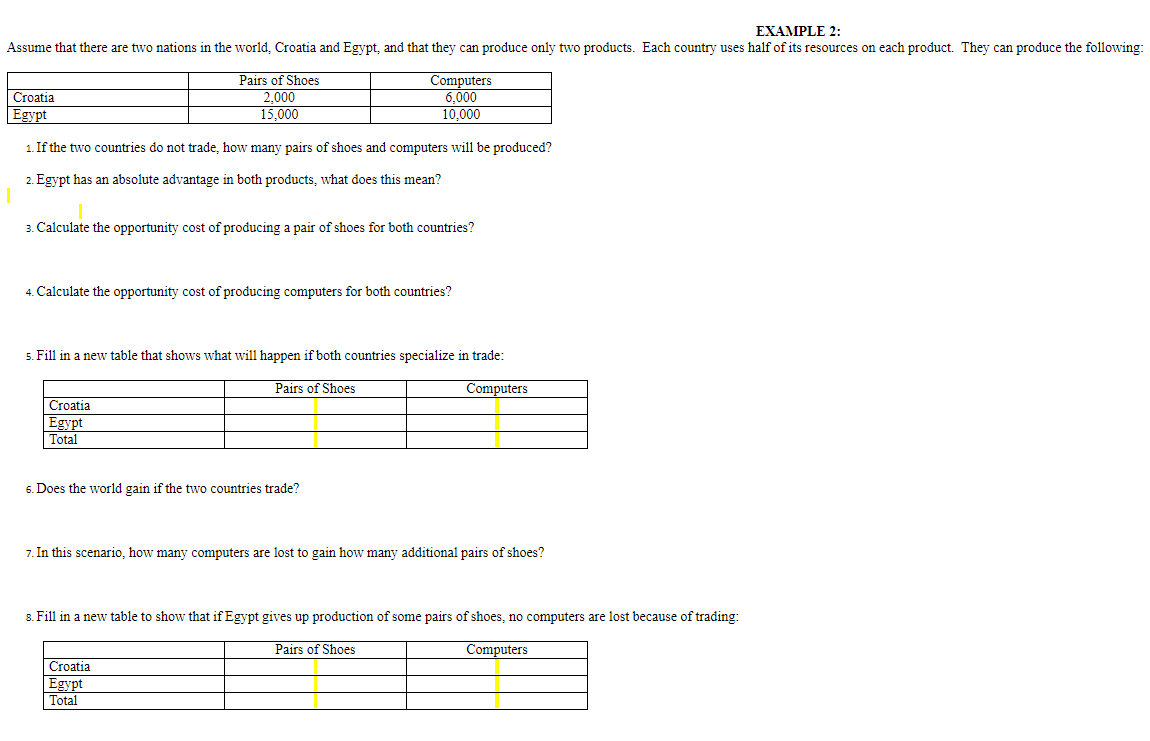 EXAMPLE 2:

Assume that there are two nations in the world, Croatia and Egypt, and that they can produce only two products. Each country uses half of its resources on each product. They can produce the following:

| | Pairs of Shoes | Computers |
|---|---|---|
| Croatia | 2,000 | 6,000 |
| Egypt | 15,000 | 10,000 |

1. If the two countries do not trade, how many pairs of shoes and computers will be produced?

2. Egypt has an absolute advantage in both products, what does this mean?

3. Calculate the opportunity cost of producing a pair of shoes for both countries?

4. Calculate the opportunity cost of producing computers for both countries?

5. Fill in a new table that shows what will happen if both countries specialize in trade:

| | Pairs of Shoes | Computers |
|---|---|---|
| Croatia | | |
| Egypt | | |
| Total | | |

6. Does the world gain if the two countries trade?

7. In this scenario, how many computers are lost to gain how many additional pairs of shoes?

8. Fill in a new table to show that if Egypt gives up production of some pairs of shoes, no computers are lost because of trading:

| | Pairs of Shoes | Computers |
|---|---|---|
| Croatia | | |
| Egypt | | |
| Total | | |